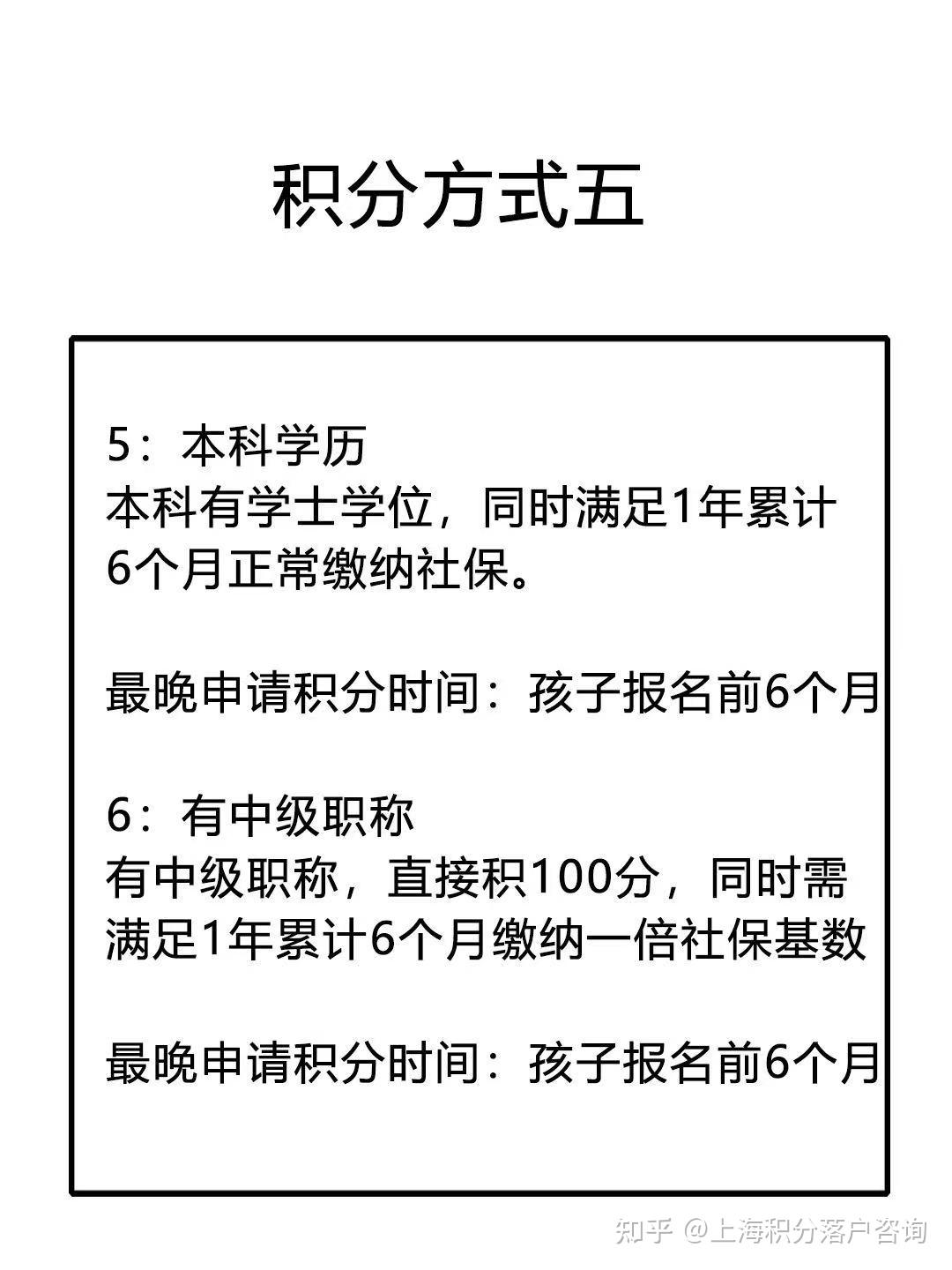 积分方式五

5：本科学历
本科有学士学位，同时满足1年累计6个月正常缴纳社保。

最晚申请积分时间：孩子报名前6个月

6：有中级职称
有中级职称，直接积100分，同时需满足1年累计6个月缴纳一倍社保基数

最晚申请积分时间：孩子报名前6个月

知乎 @上海积分落户咨询